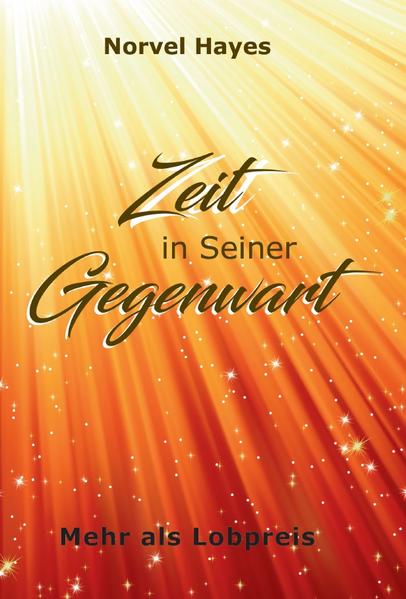 Norvel Hayes

Zeit
in Seiner
Gegenwart

Mehr als Lobpreis